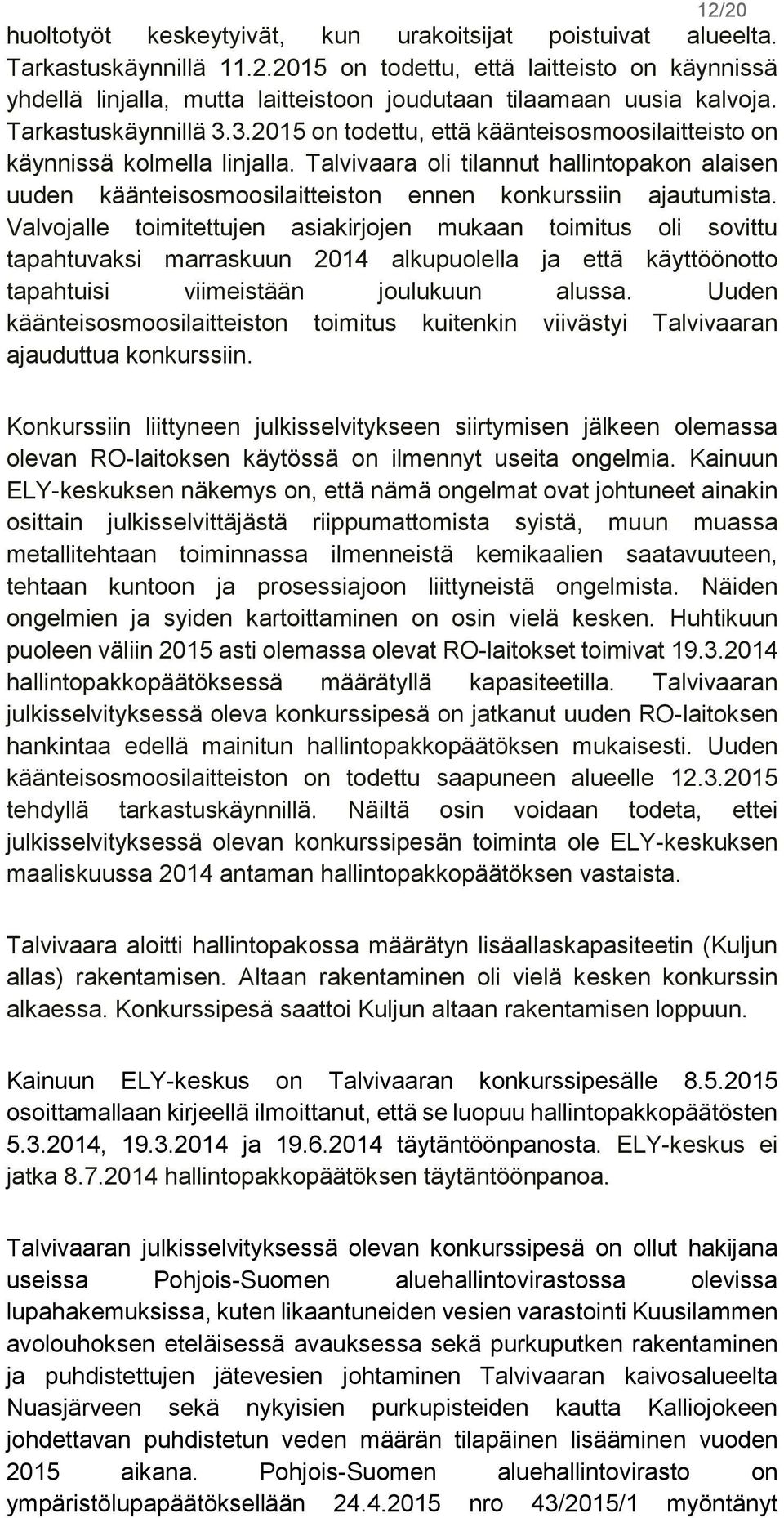 12/20

huoltotyöt keskeytyivät, kun urakoitsijat poistuivat alueelta. Tarkastuskäynnillä 11.2.2015 on todettu, että laitteisto on käynnissä yhdellä linjalla, mutta laitteistoon joudutaan tilaamaan uusia kalvoja. Tarkastuskäynnillä 3.3.2015 on todettu, että käänteisosmoosilaitteisto on käynnissä kolmella linjalla. Talvivaara oli tilannut hallintopakon alaisen uuden käänteisosmoosilaitteiston ennen konkurssiin ajautumista. Valvojalle toimitettujen asiakirjojen mukaan toimitus oli sovittu tapahtuvaksi marraskuun 2014 alkupuolella ja että käyttöönotto tapahtuisi viimeistään joulukuun alussa. Uuden käänteisosmoosilaitteiston toimitus kuitenkin viivästyi Talvivaaran ajauduttua konkurssiin.

Konkurssiin liittyneen julkisselvitykseen siirtymisen jälkeen olemassa olevan RO-laitoksen käytössä on ilmennyt useita ongelmia. Kainuun ELY-keskuksen näkemys on, että nämä ongelmat ovat johtuneet ainakin osittain julkisselvittäjästä riippumattomista syistä, muun muassa metallitehtaan toiminnassa ilmenneistä kemikaalien saatavuuteen, tehtaan kuntoon ja prosessiajoon liittyneistä ongelmista. Näiden ongelmien ja syiden kartoittaminen on osin vielä kesken. Huhtikuun puoleen väliin 2015 asti olemassa olevat RO-laitokset toimivat 19.3.2014 hallintopakkopäätöksessä määrätyllä kapasiteetilla. Talvivaaran julkisselvityksessä oleva konkurssipesä on jatkanut uuden RO-laitoksen hankintaa edellä mainitun hallintopakkopäätöksen mukaisesti. Uuden käänteisosmoosilaitteiston on todettu saapuneen alueelle 12.3.2015 tehdyllä tarkastuskäynnillä. Näiltä osin voidaan todeta, ettei julkisselvityksessä olevan konkurssipesän toiminta ole ELY-keskuksen maaliskuussa 2014 antaman hallintopakkopäätöksen vastaista.

Talvivaara aloitti hallintopakossa määrätyn lisäallaskapasiteetin (Kuljun allas) rakentamisen. Altaan rakentaminen oli vielä kesken konkurssin alkaessa. Konkurssipesä saattoi Kuljun altaan rakentamisen loppuun.

Kainuun ELY-keskus on Talvivaaran konkurssipesälle 8.5.2015 osoittamallaan kirjeellä ilmoittanut, että se luopuu hallintopakkopäätösten 5.3.2014, 19.3.2014 ja 19.6.2014 täytäntöönpanosta. ELY-keskus ei jatka 8.7.2014 hallintopakkopäätöksen täytäntöönpanoa.

Talvivaaran julkisselvityksessä olevan konkurssipesä on ollut hakijana useissa Pohjois-Suomen aluehallintovirastossa olevissa lupahakemuksissa, kuten likaantuneiden vesien varastointi Kuusilammen avolouhoksen eteläisessä avauksessa sekä purkuputken rakentaminen ja puhdistettujen jätevesien johtaminen Talvivaaran kaivosalueelta Nuasjärveen sekä nykyisien purkupisteiden kautta Kalliojokeen johdettavan puhdistetun veden määrän tilapäinen lisääminen vuoden 2015 aikana. Pohjois-Suomen aluehallintovirasto on ympäristölupapäätöksellään 24.4.2015 nro 43/2015/1 myöntänyt